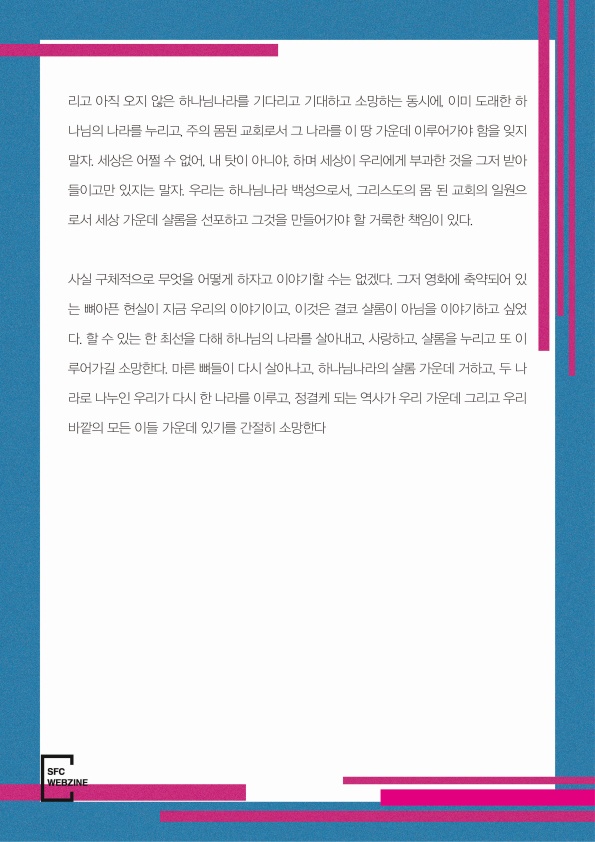 리고 아직 오지 않은 하나님나라를 기다리고 기대하고 소망하는 동시에, 이미 도래한 하나님의 나라를 누리고, 주의 몸된 교회로서 그 나라를 이 땅 가운데 이루어가야 함을 잊지 말자. 세상은 어쩔 수 없어, 내 탓이 아니야, 하며 세상이 우리에게 부과한 것을 그저 받아들이고만 있지는 말자. 우리는 하나님나라 백성으로서, 그리스도의 몸 된 교회의 일원으로서 세상 가운데 샬롬을 선포하고 그것을 만들어가야 할 거룩한 책임이 있다.

사실 구체적으로 무엇을 어떻게 하자고 이야기할 수는 없겠다. 그저 영화에 축약되어 있는 뼈아픈 현실이 지금 우리의 이야기이고, 이것은 결코 샬롬이 아님을 이야기하고 싶었다. 할 수 있는 한 최선을 다해 하나님의 나라를 살아내고, 사랑하고, 샬롬을 누리고 또 이루어가길 소망한다. 마른 뼈들이 다시 살아나고, 하나님나라의 샬롬 가운데 거하고, 두 나라로 나누인 우리가 다시 한 나라를 이루고, 정결케 되는 역사가 우리 가운데 그리고 우리 바깥의 모든 이들 가운데 있기를 간절히 소망한다

SFC WEBZINE